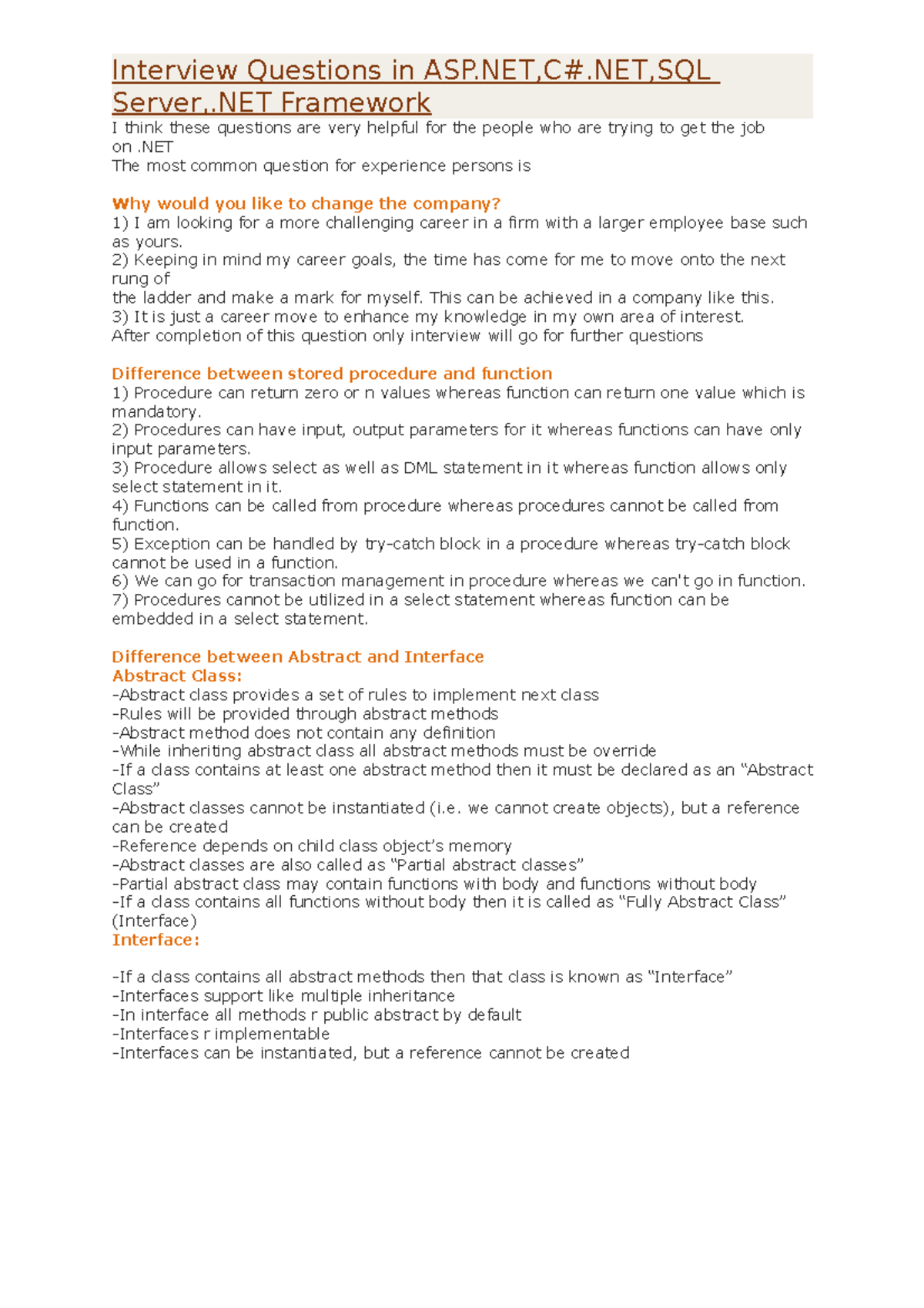 Interview Questions in ASP.NET,C#.NET,SQL Server,.NET Framework

I think these questions are very helpful for the people who are trying to get the job on .NET
The most common question for experience persons is

Why would you like to change the company?
1) I am looking for a more challenging career in a firm with a larger employee base such as yours.
2) Keeping in mind my career goals, the time has come for me to move onto the next rung of
the ladder and make a mark for myself. This can be achieved in a company like this.
3) It is just a career move to enhance my knowledge in my own area of interest.
After completion of this question only interview will go for further questions

Difference between stored procedure and function
1) Procedure can return zero or n values whereas function can return one value which is mandatory.
2) Procedures can have input, output parameters for it whereas functions can have only input parameters.
3) Procedure allows select as well as DML statement in it whereas function allows only select statement in it.
4) Functions can be called from procedure whereas procedures cannot be called from function.
5) Exception can be handled by try-catch block in a procedure whereas try-catch block cannot be used in a function.
6) We can go for transaction management in procedure whereas we can't go in function.
7) Procedures cannot be utilized in a select statement whereas function can be embedded in a select statement.

Difference between Abstract and Interface
Abstract Class:
-Abstract class provides a set of rules to implement next class
-Rules will be provided through abstract methods
-Abstract method does not contain any definition
-While inheriting abstract class all abstract methods must be override
-If a class contains at least one abstract method then it must be declared as an “Abstract Class”
-Abstract classes cannot be instantiated (i.e. we cannot create objects), but a reference can be created
-Reference depends on child class object’s memory
-Abstract classes are also called as “Partial abstract classes”
-Partial abstract class may contain functions with body and functions without body
-If a class contains all functions without body then it is called as “Fully Abstract Class” (Interface)
Interface:

-If a class contains all abstract methods then that class is known as “Interface”
-Interfaces support like multiple inheritance
-In interface all methods r public abstract by default
-Interfaces r implementable
-Interfaces can be instantiated, but a reference cannot be created